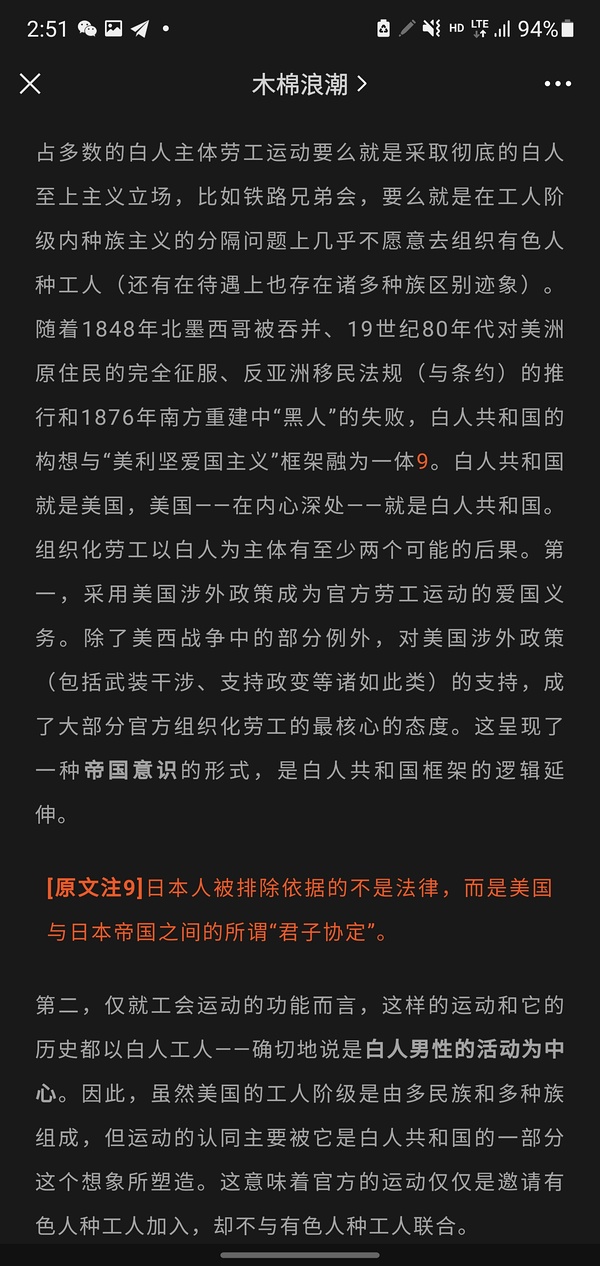 2:51 HD LTE 94%

木棉浪潮 >

占多数的白人主体劳工运动要么就是采取彻底的白人至上主义立场，比如铁路兄弟会，要么就是在工人阶级内种族主义的分隔问题上几乎不愿意去组织有色人种工人（还有在待遇上也存在诸多种族区别迹象）。随着1848年北墨西哥被吞并、19世纪80年代对美洲原住民的完全征服、反亚洲移民法规（与条约）的推行和1876年南方重建中“黑人”的失败，白人共和国的构想与“美利坚爱国主义”框架融为一体9。白人共和国就是美国，美国——在内心深处——就是白人共和国。组织化劳工以白人为主体有至少两个可能的后果。第一，采用美国涉外政策成为官方劳工运动的爱国义务。除了美西战争中的部分例外，对美国涉外政策（包括武装干涉、支持政变等诸如此类）的支持，成了大部分官方组织化劳工的最核心的态度。这呈现了一种帝国意识的形式，是白人共和国框架的逻辑延伸。

[原文注9]日本人被排除依据的不是法律，而是美国与日本帝国之间的所谓“君子协定”。

第二，仅就工会运动的功能而言，这样的运动和它的历史都以白人工人——确切地说是白人男性的活动为中心。因此，虽然美国的工人阶级是由多民族和多种族组成，但运动的认同主要被它是白人共和国的一部分这个想象所塑造。这意味着官方的运动仅仅是邀请有色人种工人加入，却不与有色人种工人联合。